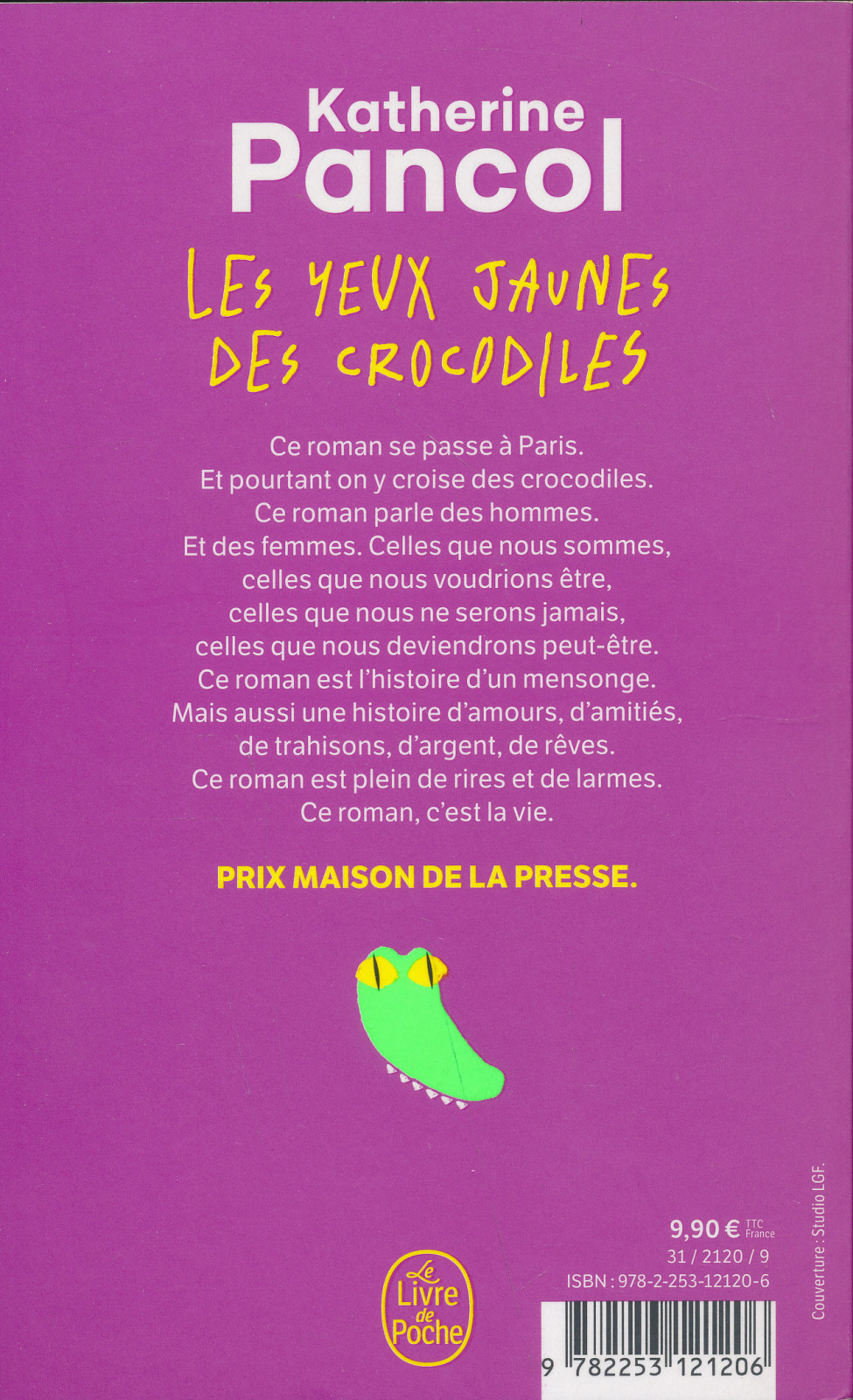 Katherine
Pancol

LES YEUX JAUNES
DES CROCODILES

Ce roman se passe à Paris.
Et pourtant on y croise des crocodiles.
Ce roman parle des hommes.
Et des femmes. Celles que nous sommes,
celles que nous voudrions être,
celles que nous ne serons jamais,
celles que nous deviendrons peut-être.
Ce roman est l'histoire d'un mensonge.
Mais aussi une histoire d'amours, d'amitiés,
de trahisons, d'argent, de rêves.
Ce roman est plein de rires et de larmes.
Ce roman, c'est la vie.

PRIX MAISON DE LA PRESSE.

Le Livre de Poche

9,90 € TTC France
31 / 2120 / 9
ISBN : 978-2-253-12120-6

9 782253 121206

Couverture : Studio LGF.